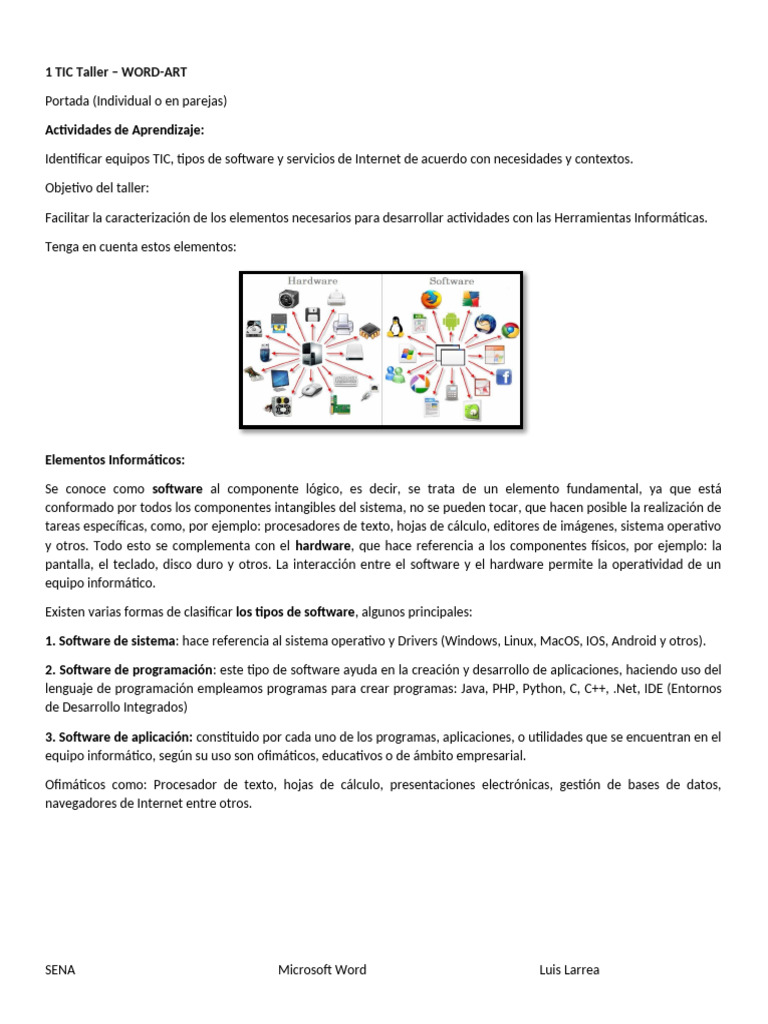 1 TIC Taller – WORD-ART

Portada (Individual o en parejas)

Actividades de Aprendizaje:

Identificar equipos TIC, tipos de software y servicios de Internet de acuerdo con necesidades y contextos.

Objetivo del taller:

Facilitar la caracterización de los elementos necesarios para desarrollar actividades con las Herramientas Informáticas.

Tenga en cuenta estos elementos:

Hardware

Software

Elementos Informáticos:

Se conoce como software al componente lógico, es decir, se trata de un elemento fundamental, ya que está conformado por todos los componentes intangibles del sistema, no se pueden tocar, que hacen posible la realización de tareas específicas, como, por ejemplo: procesadores de texto, hojas de cálculo, editores de imágenes, sistema operativo y otros. Todo esto se complementa con el hardware, que hace referencia a los componentes físicos, por ejemplo: la pantalla, el teclado, disco duro y otros. La interacción entre el software y el hardware permite la operatividad de un equipo informático.

Existen varias formas de clasificar los tipos de software, algunos principales:

1. Software de sistema: hace referencia al sistema operativo y Drivers (Windows, Linux, MacOS, IOS, Android y otros).

2. Software de programación: este tipo de software ayuda en la creación y desarrollo de aplicaciones, haciendo uso del lenguaje de programación empleamos programas para crear programas: Java, PHP, Python, C, C++, .Net, IDE (Entornos de Desarrollo Integrados)

3. Software de aplicación: constituido por cada uno de los programas, aplicaciones, o utilidades que se encuentran en el equipo informático, según su uso son ofimáticos, educativos o de ámbito empresarial.

Ofimáticos como: Procesador de texto, hojas de cálculo, presentaciones electrónicas, gestión de bases de datos, navegadores de Internet entre otros.

SENA Microsoft Word Luis Larrea